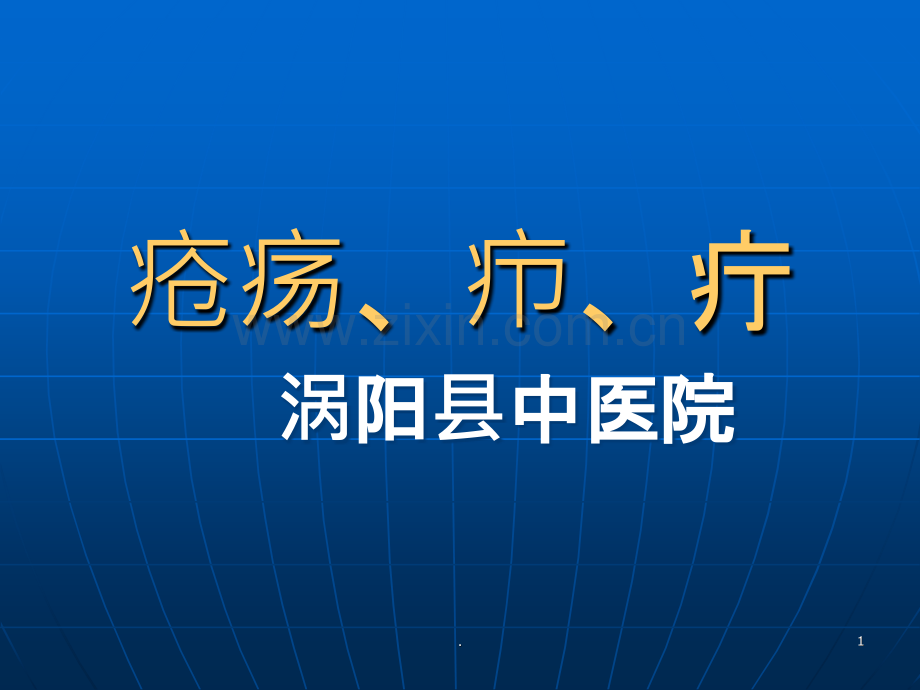 疮疡、疖、疔

www.zixin.com.cn

涡阳县中医院

.

1